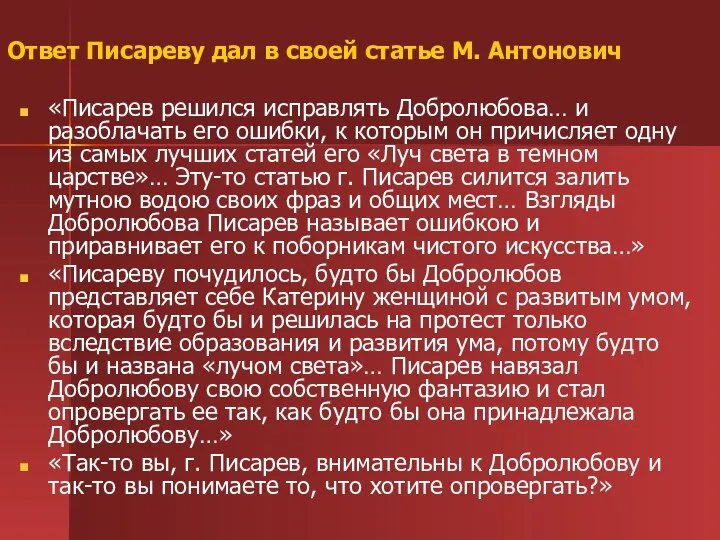 Ответ Писареву дал в своей статье М. Антонович

«Писарев решился исправлять Добролюбова… и разоблачать его ошибки, к которым он причисляет одну из самых лучших статей его «Луч света в темном царстве»… Эту-то статью г. Писарев силится залить мутною водою своих фраз и общих мест… Взгляды Добролюбова Писарев называет ошибкою и приравнивает его к поборникам чистого искусства…»

«Писареву почудилось, будто бы Добролюбов представляет себе Катерину женщиной с развитым умом, которая будто бы и решилась на протест только вследствие образования и развития ума, потому будто бы и названа «лучом света»… Писарев навязал Добролюбову свою собственную фантазию и стал опровергать ее так, как будто бы она принадлежала Добролюбову…»

«Так-то вы, г. Писарев, внимательны к Добролюбову и так-то вы понимаете то, что хотите опровергать?»